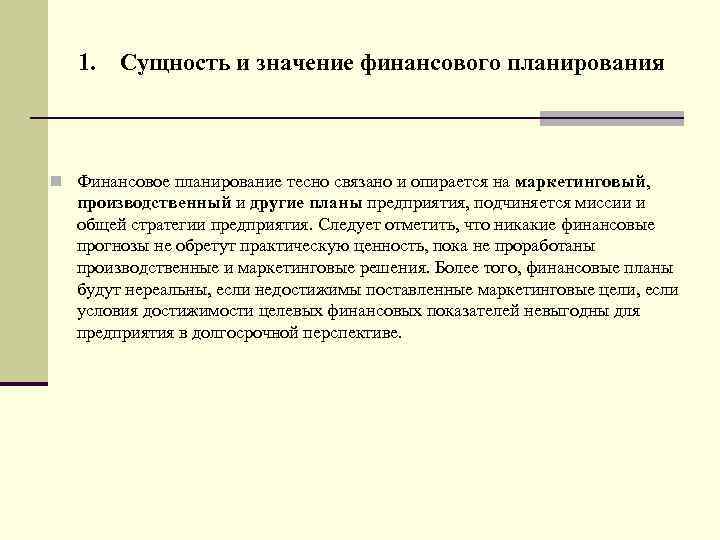 1. Сущность и значение финансового планирования

Финансовое планирование тесно связано и опирается на маркетинговый, производственный и другие планы предприятия, подчиняется миссии и общей стратегии предприятия. Следует отметить, что никакие финансовые прогнозы не обретут практическую ценность, пока не проработаны производственные и маркетинговые решения. Более того, финансовые планы будут нереальны, если недостижимы поставленные маркетинговые цели, если условия достижимости целевых финансовых показателей невыгодны для предприятия в долгосрочной перспективе.